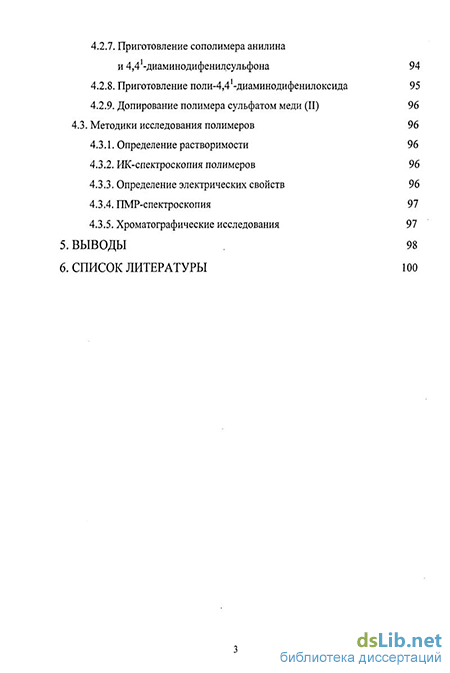 4.2.7. Приготовление сополимера анилина и $4,4^1$-диаминодифенилсульфона 94

4.2.8. Приготовление поли-$4,4^1$-диаминодифенилоксида 95

4.2.9. Допирование полимера сульфатом меди (II) 96

4.3. Методики исследования полимеров 96

4.3.1. Определение растворимости 96

4.3.2. ИК-спектроскопия полимеров 96

4.3.3. Определение электрических свойств 96

4.3.4. ПМР-спектроскопия 97

4.3.5. Хроматографические исследования 97

5. ВЫВОДЫ 98

6. СПИСОК ЛИТЕРАТУРЫ 100

3

dsLib.net
библиотека диссертаций